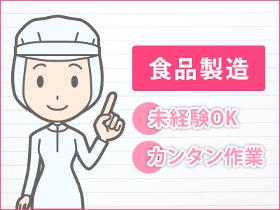 食品製造

未経験OK

カンタン作業